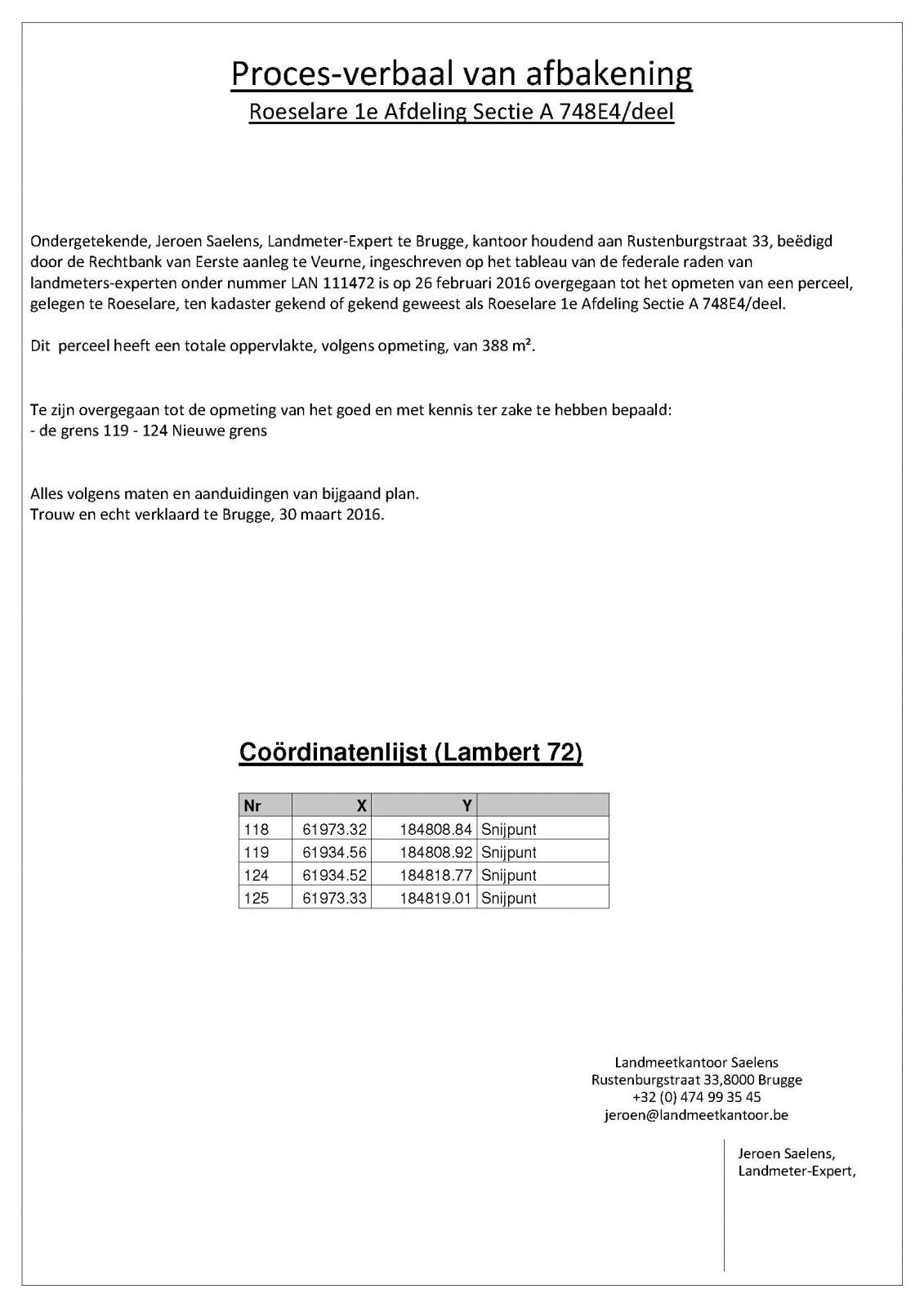 Proces-verbaal van afbakening
Roeselare 1e Afdeling Sectie A 748E4/deel

Ondergetekende, Jeroen Saelens, Landmeter-Expert te Brugge, kantoor houdend aan Rustenburgstraat 33, beëdigd door de Rechtbank van Eerste aanleg te Veurne, ingeschreven op het tableau van de federale raden van landmeters-experten onder nummer LAN 111472 is op 26 februari 2016 overgegaan tot het opmeten van een perceel, gelegen te Roeselare, ten kadaster gekend of gekend geweest als Roeselare 1e Afdeling Sectie A 748E4/deel.

Dit perceel heeft een totale oppervlakte, volgens opmeting, van 388 m².

Te zijn overgegaan tot de opmeting van het goed en met kennis ter zake te hebben bepaald:
- de grens 119 - 124 Nieuwe grens

Alles volgens maten en aanduidingen van bijgaand plan.
Trouw en echt verklaard te Brugge, 30 maart 2016.

Coördinatenlijst (Lambert 72)

| Nr | X | Y | |
|---|---|---|---|
| 118 | 61973.32 | 184808.84 | Snijpunt |
| 119 | 61934.56 | 184808.92 | Snijpunt |
| 124 | 61934.52 | 184818.77 | Snijpunt |
| 125 | 61973.33 | 184819.01 | Snijpunt |

Landmeetkantoor Saelens
Rustenburgstraat 33,8000 Brugge
+32 (0) 474 99 35 45
jeroen@landmeetkantoor.be

Jeroen Saelens,
Landmeter-Expert,